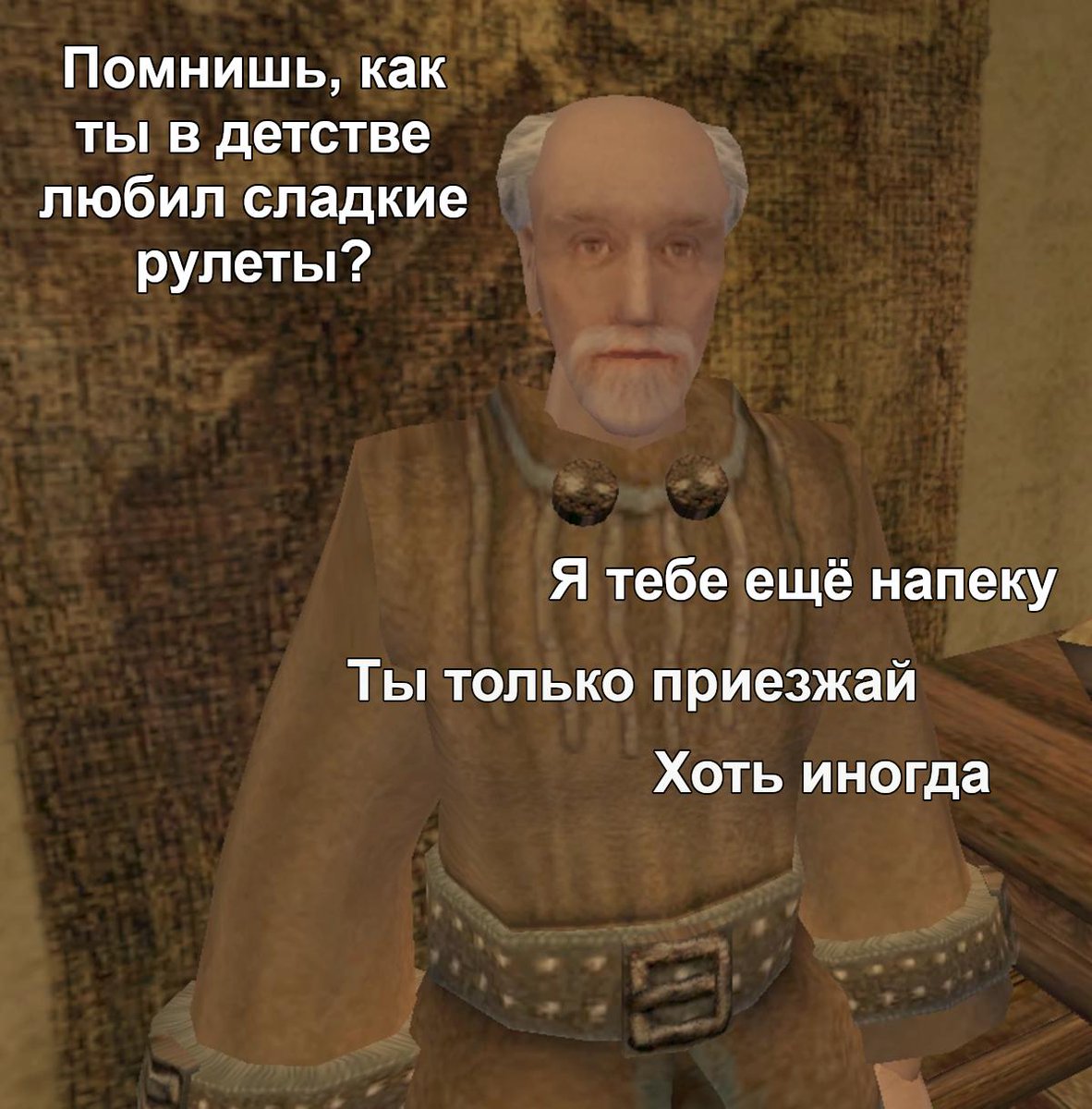 Помнишь, как ты в детстве любил сладкие рулеты?

Я тебе ещё напеку

Ты только приезжай

Хоть иногда